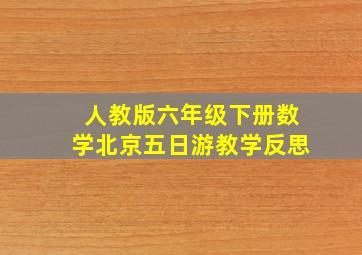 人教版六年级下册数学北京五日游教学反思